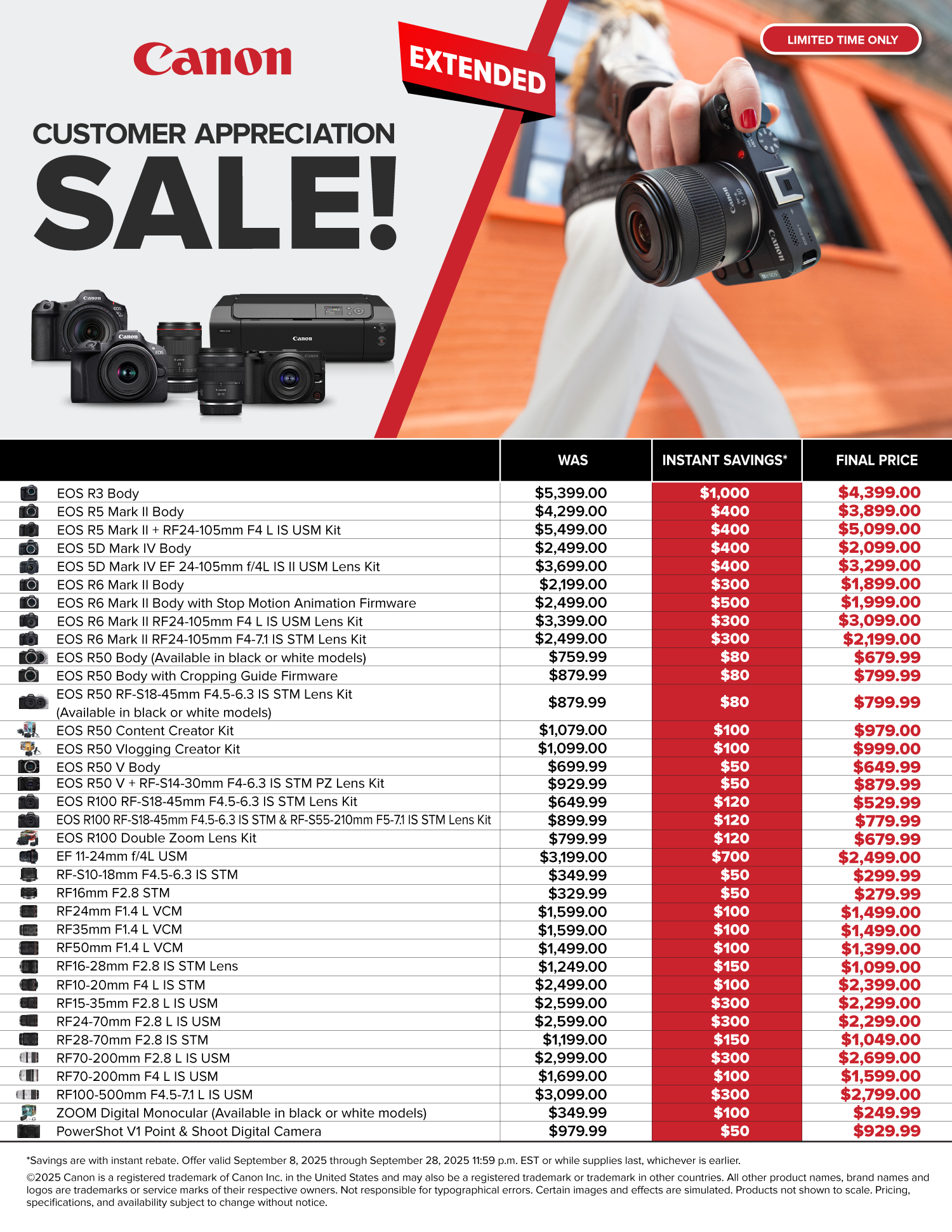 Canon

EXTENDED

LIMITED TIME ONLY

CUSTOMER APPRECIATION

SALE!

| | WAS | INSTANT SAVINGS* | FINAL PRICE |
|---|---|---|---|
| EOS R3 Body | $5,399.00 | $1,000 | $4,399.00 |
| EOS R5 Mark II Body | $4,299.00 | $400 | $3,899.00 |
| EOS R5 Mark II + RF24-105mm F4 L IS USM Kit | $5,499.00 | $400 | $5,099.00 |
| EOS 5D Mark IV Body | $2,499.00 | $400 | $2,099.00 |
| EOS 5D Mark IV EF 24-105mm f/4L IS II USM Lens Kit | $3,699.00 | $400 | $3,299.00 |
| EOS R6 Mark II Body | $2,199.00 | $300 | $1,899.00 |
| EOS R6 Mark II Body with Stop Motion Animation Firmware | $2,499.00 | $500 | $1,999.00 |
| EOS R6 Mark II RF24-105mm F4 L IS USM Lens Kit | $3,399.00 | $300 | $3,099.00 |
| EOS R6 Mark II RF24-105mm F4-7.1 IS STM Lens Kit | $2,499.00 | $300 | $2,199.00 |
| EOS R50 Body (Available in black or white models) | $759.99 | $80 | $679.99 |
| EOS R50 Body with Cropping Guide Firmware | $879.99 | $80 | $799.99 |
| EOS R50 RF-S18-45mm F4.5-6.3 IS STM Lens Kit (Available in black or white models) | $879.99 | $80 | $799.99 |
| EOS R50 Content Creator Kit | $1,079.00 | $100 | $979.00 |
| EOS R50 Vlogging Creator Kit | $1,099.00 | $100 | $999.00 |
| EOS R50 V Body | $699.99 | $50 | $649.99 |
| EOS R50 V + RF-S14-30mm F4-6.3 IS STM PZ Lens Kit | $929.99 | $50 | $879.99 |
| EOS R100 RF-S18-45mm F4.5-6.3 IS STM Lens Kit | $649.99 | $120 | $529.99 |
| EOS R100 RF-S18-45mm F4.5-6.3 IS STM & RF-S55-210mm F5-7.1 IS STM Lens Kit | $899.99 | $120 | $779.99 |
| EOS R100 Double Zoom Lens Kit | $799.99 | $120 | $679.99 |
| EF 11-24mm f/4L USM | $3,199.00 | $700 | $2,499.00 |
| RF-S10-18mm F4.5-6.3 IS STM | $349.99 | $50 | $299.99 |
| RF16mm F2.8 STM | $329.99 | $50 | $279.99 |
| RF24mm F1.4 L VCM | $1,599.00 | $100 | $1,499.00 |
| RF35mm F1.4 L VCM | $1,599.00 | $100 | $1,499.00 |
| RF50mm F1.4 L VCM | $1,499.00 | $100 | $1,399.00 |
| RF16-28mm F2.8 IS STM Lens | $1,249.00 | $150 | $1,099.00 |
| RF10-20mm F4 L IS STM | $2,499.00 | $100 | $2,399.00 |
| RF15-35mm F2.8 L IS USM | $2,599.00 | $300 | $2,299.00 |
| RF24-70mm F2.8 L IS USM | $2,599.00 | $300 | $2,299.00 |
| RF28-70mm F2.8 IS STM | $1,199.00 | $150 | $1,049.00 |
| RF70-200mm F2.8 L IS USM | $2,999.00 | $300 | $2,699.00 |
| RF70-200mm F4 L IS USM | $1,699.00 | $100 | $1,599.00 |
| RF100-500mm F4.5-7.1 L IS USM | $3,099.00 | $300 | $2,799.00 |
| ZOOM Digital Monocular (Available in black or white models) | $349.99 | $100 | $249.99 |
| PowerShot V1 Point & Shoot Digital Camera | $979.99 | $50 | $929.99 |

*Savings are with instant rebate. Offer valid September 8, 2025 through September 28, 2025 11:59 p.m. EST or while supplies last, whichever is earlier.

©2025 Canon is a registered trademark of Canon Inc. in the United States and may also be a registered trademark or trademark in other countries. All other product names, brand names and logos are trademarks or service marks of their respective owners. Not responsible for typographical errors. Certain images and effects are simulated. Products not shown to scale. Pricing, specifications, and availability subject to change without notice.